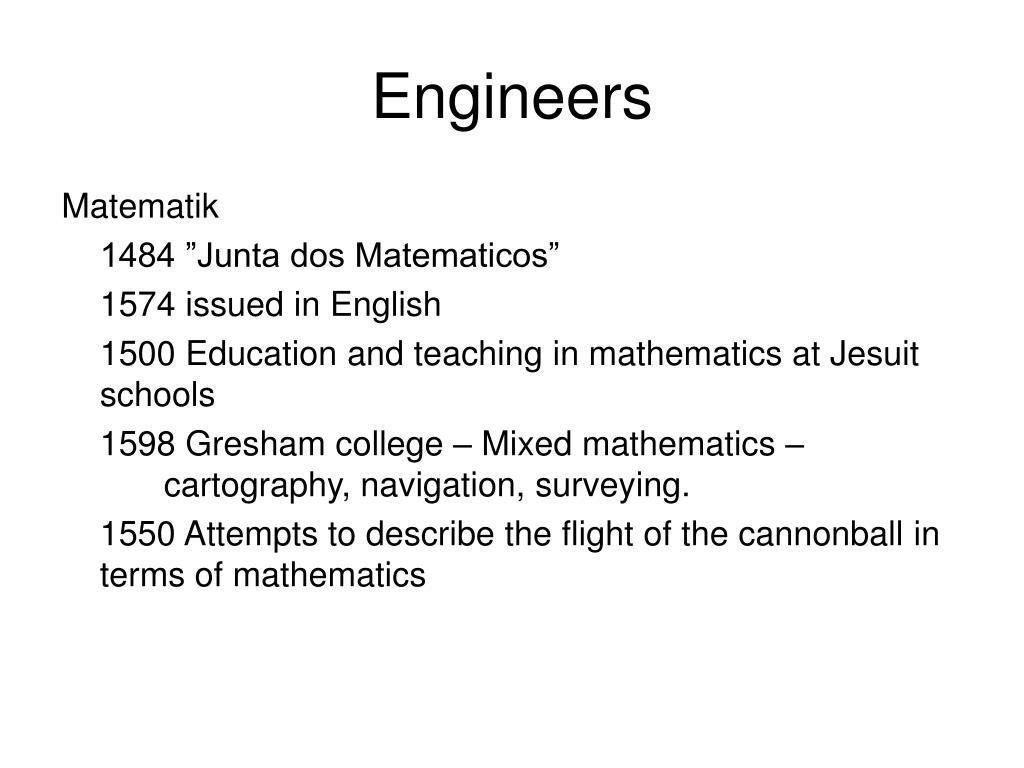 Engineers

Matematik

1484 ”Junta dos Matematicos”

1574 issued in English

1500 Education and teaching in mathematics at Jesuit schools

1598 Gresham college – Mixed mathematics – cartography, navigation, surveying.

1550 Attempts to describe the flight of the cannonball in terms of mathematics